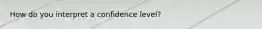 How do you interpret a confidence level?